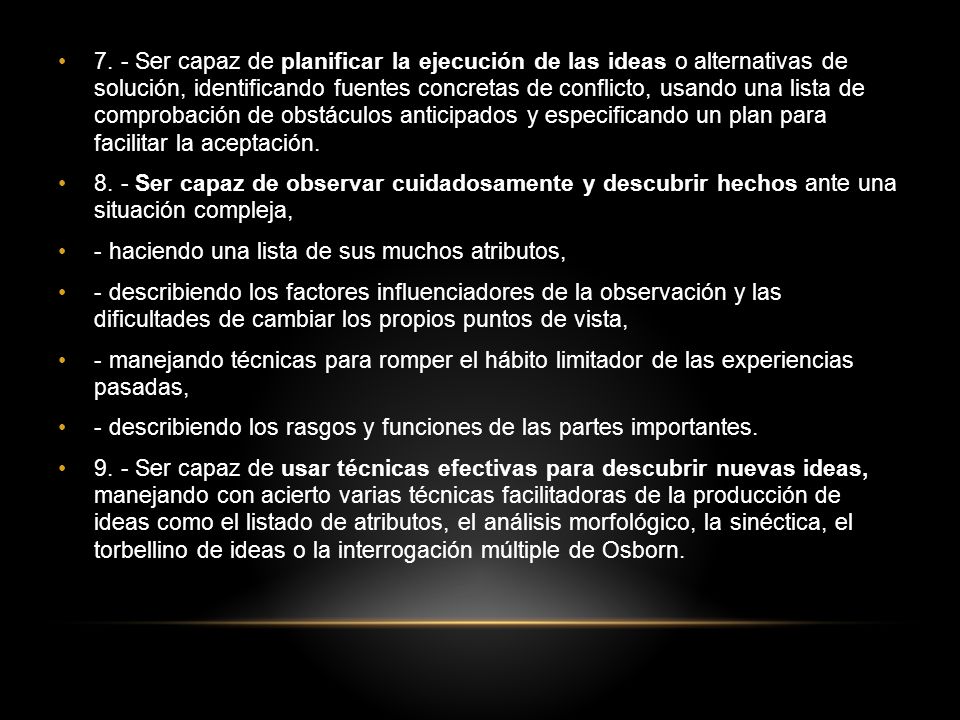 • 7. - Ser capaz de planificar la ejecución de las ideas o alternativas de solución, identificando fuentes concretas de conflicto, usando una lista de comprobación de obstáculos anticipados y especificando un plan para facilitar la aceptación.

• 8. - Ser capaz de observar cuidadosamente y descubrir hechos ante una situación compleja,

• - haciendo una lista de sus muchos atributos,

• - describiendo los factores influenciadores de la observación y las dificultades de cambiar los propios puntos de vista,

• - manejando técnicas para romper el hábito limitador de las experiencias pasadas,

• - describiendo los rasgos y funciones de las partes importantes.

• 9. - Ser capaz de usar técnicas efectivas para descubrir nuevas ideas, manejando con acierto varias técnicas facilitadoras de la producción de ideas como el listado de atributos, el análisis morfológico, la sinéctica, el torbellino de ideas o la interrogación múltiple de Osborn.